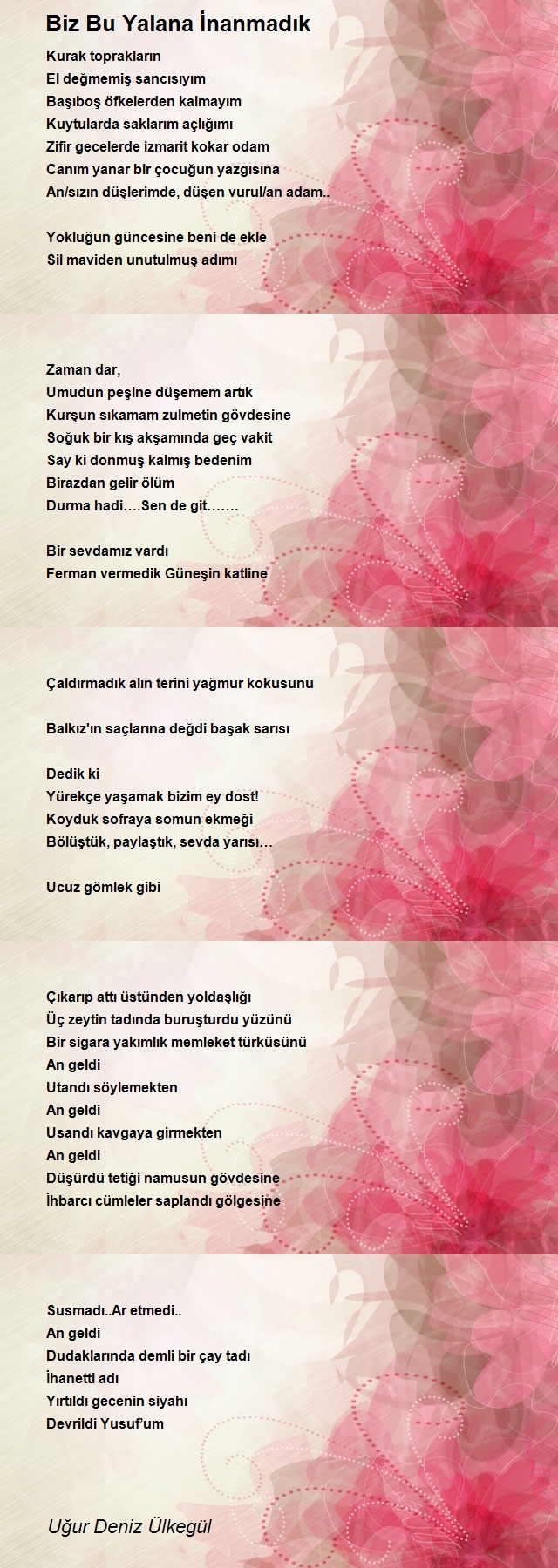 Biz Bu Yalana İnanmadık

Kurak toprakların
El değmemiş sancısıyım
Başıboş öfkelerden kalmayım
Kuytularda saklarım açlığımı
Zifir gecelerde izmarit kokar odam
Canım yanar bir çocuğun yazgısına
An/sızın düşlerimde, düşen vurul/an adam..

Yokluğun güncesine beni de ekle
Sil maviden unutulmuş adımı

Zaman dar,
Umudun peşine düşemem artık
Kurşun sıkamam zulmetin gövdesine
Soğuk bir kış akşamında geç vakit
Say ki donmuş kalmış bedenim
Birazdan gelir ölüm
Durma hadi….Sen de git…….

Bir sevdamız vardı
Ferman vermedik Güneşin katline

Çaldırmadık alın terini yağmur kokusunu

Balkız'ın saçlarına değdi başak sarısı

Dedik ki
Yürekçe yaşamak bizim ey dost!
Koyduk sofraya somun ekmeği
Bölüştük, paylaştık, sevda yarısı…

Ucuz gömlek gibi

Çıkarıp attı üstünden yoldaşlığı
Üç zeytin tadında buruşturdu yüzünü
Bir sigara yakımlık memleket türküsünü
An geldi
Utandı söylemekten
An geldi
Usandı kavgaya girmekten
An geldi
Düşürdü tetiği namusun gövdesine
İhbarcı cümleler saplandı gölgesine

Susmadı..Ar etmedi..
An geldi
Dudaklarında demli bir çay tadı
İhanetti adı
Yırtıldı gecenin siyahı
Devrildi Yusuf'um

Uğur Deniz Ülkegül